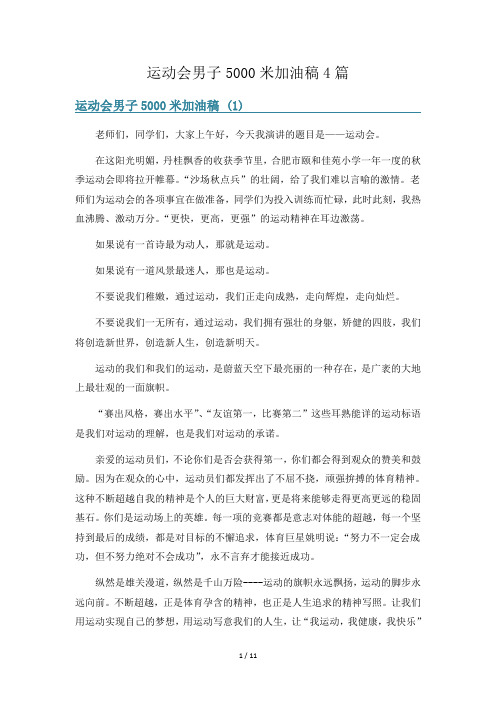 运动会男子 5000 米加油稿 4 篇

运动会男子 5000 米加油稿（1）

老师们，同学们，大家上午好，今天我演讲的题目是——运动会。

在这阳光明媚，丹桂飘香的收获季节里，合肥市颐和佳苑小学一年一度的秋季运动会即将拉开帷幕。“沙场秋点兵”的壮阔，给了我们难以言喻的激情。老师们为运动会的各项事宜在做准备，同学们为投入训练而忙碌，此时此刻，我热血沸腾、激动万分。“更快，更高，更强”的运动精神在耳边激荡。

如果说有一首诗最为动人，那就是运动。

如果说有一道风景最迷人，那也是运动。

不要说我们稚嫩，通过运动，我们正走向成熟，走向辉煌，走向灿烂。

不要说我们一无所有，通过运动，我们拥有强壮的身躯，矫健的四肢，我们将创造新世界，创造新人生，创造新明天。

运动的我们和我们的运动，是蔚蓝天空下最亮丽的一种存在，是广袤的大地上最壮观的一面旗帜。

“赛出风格，赛出水平”、“友谊第一，比赛第二”这些耳熟能详的运动标语是我们对运动的理解，也是我们对运动的承诺。

亲爱的运动员们，不论你们是否会获得第一，你们都会得到观众的赞美和鼓励。因为在观众的心中，运动员们都发挥出了不屈不挠，顽强拚搏的体育精神。这种不断超越自我的精神是个人的巨大财富，更是将来能够走得更高更远的稳固基石。你们是运动场上的英雄，每一项的竞赛都是意志对体能的超越，每一个坚持到最后的成绩，都是对目标的不懈追求，体育巨星姚明说：“努力不一定会成功，但不努力绝对不会成功”，永不言弃才能接近成功。

纵然是雄关漫道，纵然是千山万险----运动的旗帜永远飘扬，运动的脚步永远向前。不断超越，正是体育孕含的精神，也正是人生追求的精神写照。让我们用运动实现自己的梦想，用运动写意我们的人生，让“我运动，我健康，我快乐”

1 / 11